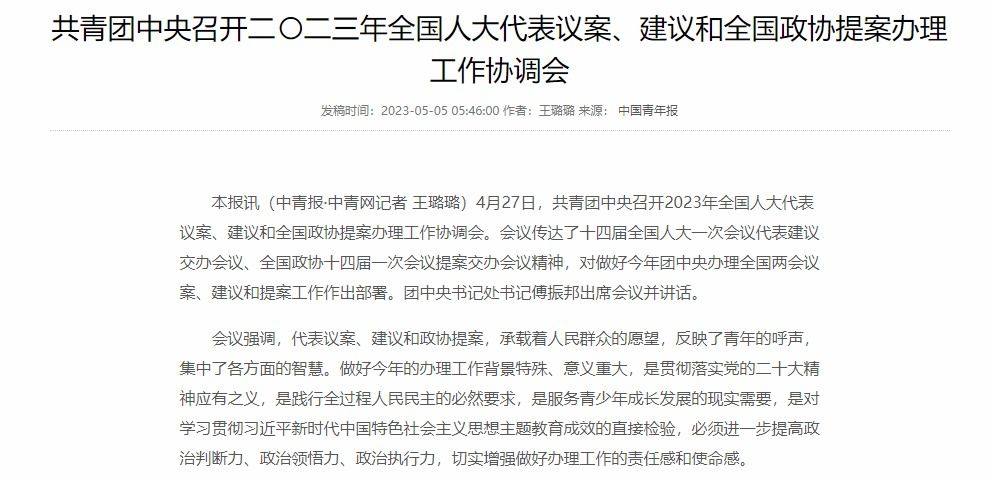 共青团中央召开二〇二三年全国人大代表议案、建议和全国政协提案办理工作协调会

发稿时间：2023-05-05 05:46:00 作者：王璐璐 来源：中国青年报

本报讯（中青报·中青网记者 王璐璐）4月27日，共青团中央召开2023年全国人大代表议案、建议和全国政协提案办理工作协调会。会议传达了十四届全国人大一次会议代表建议交办会议、全国政协十四届一次会议提案交办会议精神，对做好今年团中央办理全国两会议案、建议和提案工作作出部署。团中央书记处书记傅振邦出席会议并讲话。

会议强调，代表议案、建议和政协提案，承载着人民群众的愿望，反映了青年的呼声，集中了各方面的智慧。做好今年的办理工作背景特殊、意义重大，是贯彻落实党的二十大精神应有之义，是践行全过程人民民主的必然要求，是服务青少年成长发展的现实需要，是对学习贯彻习近平新时代中国特色社会主义思想主题教育成效的直接检验，必须进一步提高政治判断力、政治领悟力、政治执行力，切实增强做好办理工作的责任感和使命感。